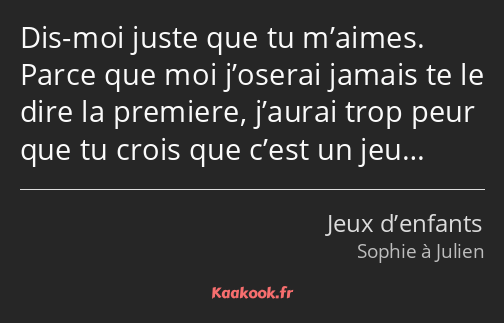 Dis-moi juste que tu m’aimes. Parce que moi j’oserai jamais te le dire la premiere, j’aurai trop peur que tu crois que c’est un jeu…

Jeux d’enfants
Sophie à Julien

Kaakook.fr